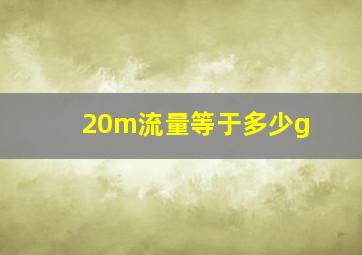 20m流量等于多少g